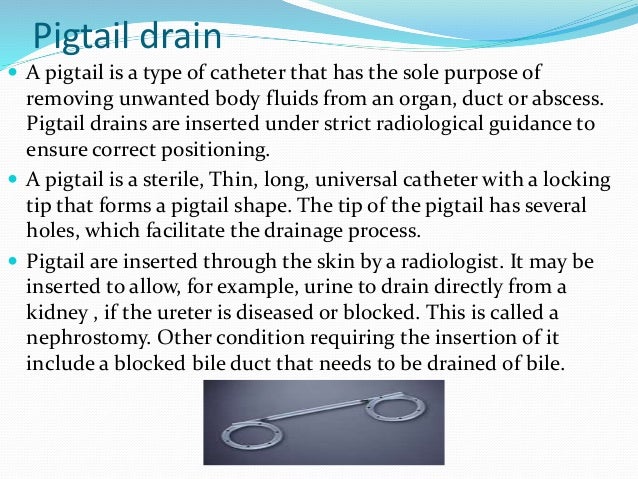 Pigtail drain

- A pigtail is a type of catheter that has the sole purpose of removing unwanted body fluids from an organ, duct or abscess. Pigtail drains are inserted under strict radiological guidance to ensure correct positioning.
- A pigtail is a sterile, Thin, long, universal catheter with a locking tip that forms a pigtail shape. The tip of the pigtail has several holes, which facilitate the drainage process.
- Pigtail are inserted through the skin by a radiologist. It may be inserted to allow, for example, urine to drain directly from a kidney , if the ureter is diseased or blocked. This is called a nephrostomy. Other condition requiring the insertion of it include a blocked bile duct that needs to be drained of bile.